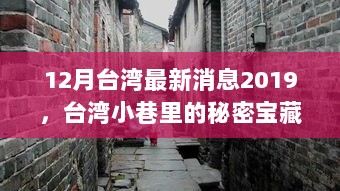 12月台湾最新消息2019，台湾小巷里的秘密宝藏